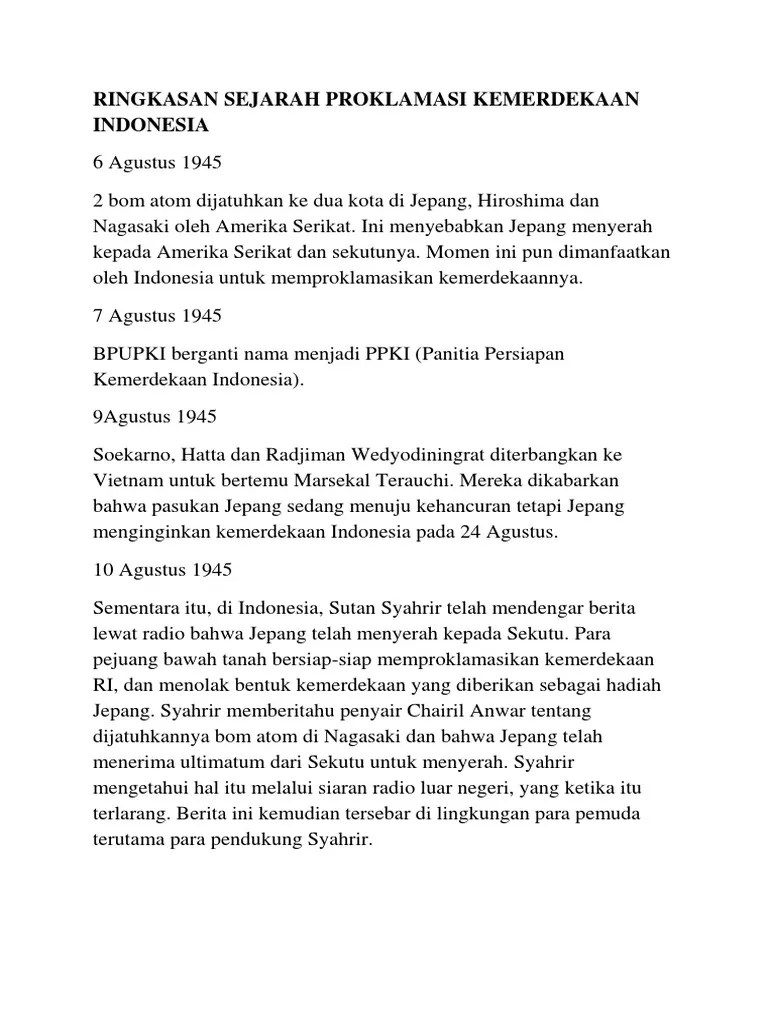 RINGKASAN SEJARAH PROKLAMASI KEMERDEKAAN INDONESIA

6 Agustus 1945

2 bom atom dijatuhkan ke dua kota di Jepang, Hiroshima dan Nagasaki oleh Amerika Serikat. Ini menyebabkan Jepang menyerah kepada Amerika Serikat dan sekutunya. Momen ini pun dimanfaatkan oleh Indonesia untuk memproklamasikan kemerdekaannya.

7 Agustus 1945

BPUPKI berganti nama menjadi PPKI (Panitia Persiapan Kemerdekaan Indonesia).

9Agustus 1945

Soekarno, Hatta dan Radjiman Wedyodiningrat diterbangkan ke Vietnam untuk bertemu Marsekal Terauchi. Mereka dikabarkan bahwa pasukan Jepang sedang menuju kehancuran tetapi Jepang menginginkan kemerdekaan Indonesia pada 24 Agustus.

10 Agustus 1945

Sementara itu, di Indonesia, Sutan Syahrir telah mendengar berita lewat radio bahwa Jepang telah menyerah kepada Sekutu. Para pejuang bawah tanah bersiap-siap memproklamasikan kemerdekaan RI, dan menolak bentuk kemerdekaan yang diberikan sebagai hadiah Jepang. Syahrir memberitahu penyair Chairil Anwar tentang dijatuhkannya bom atom di Nagasaki dan bahwa Jepang telah menerima ultimatum dari Sekutu untuk menyerah. Syahrir mengetahui hal itu melalui siaran radio luar negeri, yang ketika itu terlarang. Berita ini kemudian tersebar di lingkungan para pemuda terutama para pendukung Syahrir.